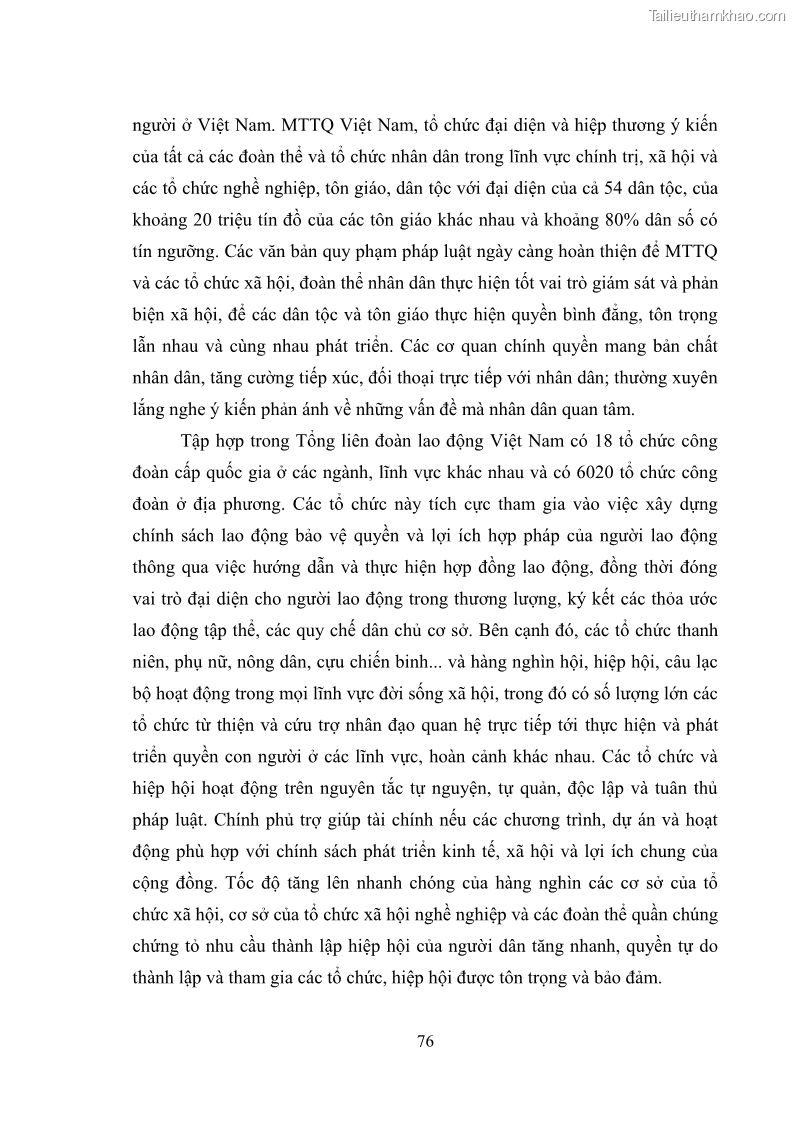 Tailieuthamkhao.com

người ở Việt Nam. MTTQ Việt Nam, tổ chức đại diện và hiệp thương ý kiến của tất cả các đoàn thể và tổ chức nhân dân trong lĩnh vực chính trị, xã hội và các tổ chức nghề nghiệp, tôn giáo, dân tộc với đại diện của cả 54 dân tộc, của khoảng 20 triệu tín đồ của các tôn giáo khác nhau và khoảng 80% dân số có tín ngưỡng. Các văn bản quy phạm pháp luật ngày càng hoàn thiện để MTTQ và các tổ chức xã hội, đoàn thể nhân dân thực hiện tốt vai trò giám sát và phản biện xã hội, để các dân tộc và tôn giáo thực hiện quyền bình đẳng, tôn trọng lẫn nhau và cùng nhau phát triển. Các cơ quan chính quyền mang bản chất nhân dân, tăng cường tiếp xúc, đối thoại trực tiếp với nhân dân; thường xuyên lắng nghe ý kiến phản ánh về những vấn đề mà nhân dân quan tâm.

Tập hợp trong Tổng liên đoàn lao động Việt Nam có 18 tổ chức công đoàn cấp quốc gia ở các ngành, lĩnh vực khác nhau và có 6020 tổ chức công đoàn ở địa phương. Các tổ chức này tích cực tham gia vào việc xây dựng chính sách lao động bảo vệ quyền và lợi ích hợp pháp của người lao động thông qua việc hướng dẫn và thực hiện hợp đồng lao động, đồng thời đóng vai trò đại diện cho người lao động trong thương lượng, ký kết các thỏa ước lao động tập thể, các quy chế dân chủ cơ sở. Bên cạnh đó, các tổ chức thanh niên, phụ nữ, nông dân, cựu chiến binh... và hàng nghìn hội, hiệp hội, câu lạc bộ hoạt động trong mọi lĩnh vực đời sống xã hội, trong đó có số lượng lớn các tổ chức từ thiện và cứu trợ nhân đạo quan hệ trực tiếp tới thực hiện và phát triển quyền con người ở các lĩnh vực, hoàn cảnh khác nhau. Các tổ chức và hiệp hội hoạt động trên nguyên tắc tự nguyện, tự quản, độc lập và tuân thủ pháp luật. Chính phủ trợ giúp tài chính nếu các chương trình, dự án và hoạt động phù hợp với chính sách phát triển kinh tế, xã hội và lợi ích chung của cộng đồng. Tốc độ tăng lên nhanh chóng của hàng nghìn các cơ sở của tổ chức xã hội, cơ sở của tổ chức xã hội nghề nghiệp và các đoàn thể quần chúng chứng tỏ nhu cầu thành lập hiệp hội của người dân tăng nhanh, quyền tự do thành lập và tham gia các tổ chức, hiệp hội được tôn trọng và bảo đảm.

76